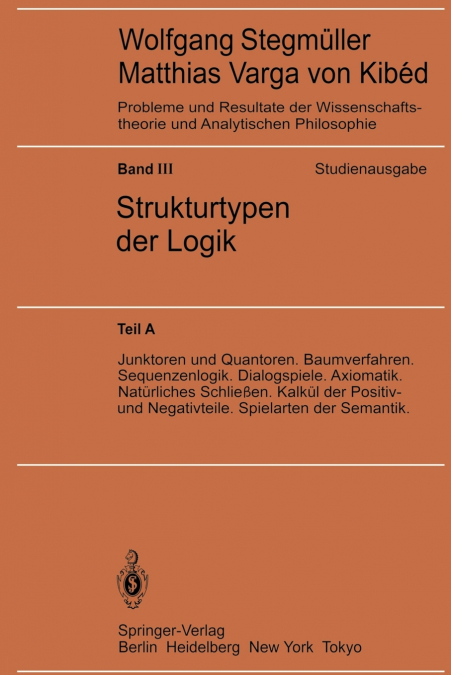 Wolfgang Stegmüller
Matthias Varga von Kibéd

Probleme und Resultate der Wissenschaftstheorie und Analytischen Philosophie

Band III

Studienausgabe

Strukturtypen der Logik

Teil A

Junktoren und Quantoren. Baumverfahren. Sequenzenlogik. Dialogspiele. Axiomatik. Natürliches Schließen. Kalkül der Positiv- und Negativteile. Spielarten der Semantik.

Springer-Verlag
Berlin Heidelberg New York Tokyo